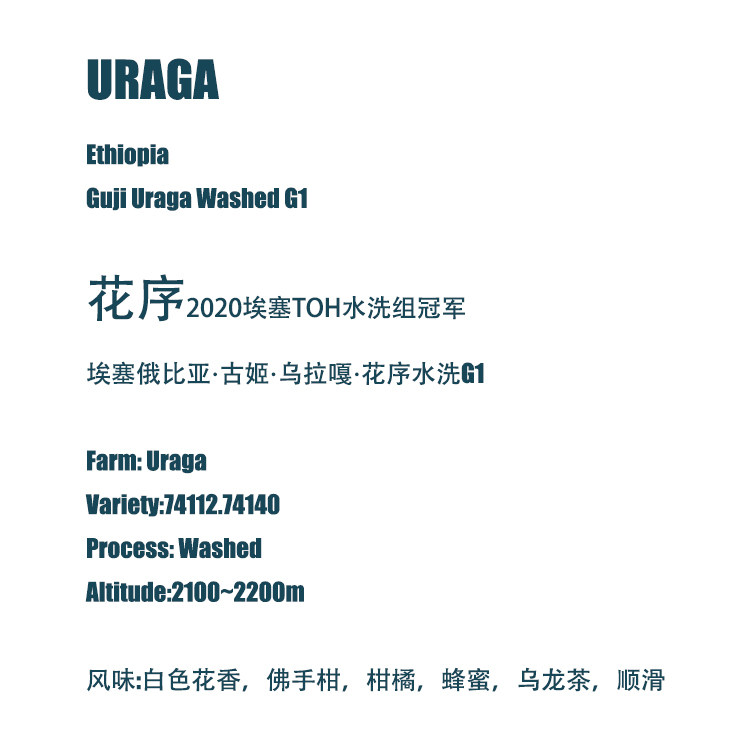 URAGA

Ethiopia

Guji Uraga Washed G1

花序2020埃塞TOH水洗组冠军

埃塞俄比亚·古姬·乌拉嘎·花序水洗G1

Farm: Uraga

Variety:74112.74140

Process: Washed

Altitude:2100~2200m

风味:白色花香，佛手柑，柑橘，蜂蜜，乌龙茶，顺滑